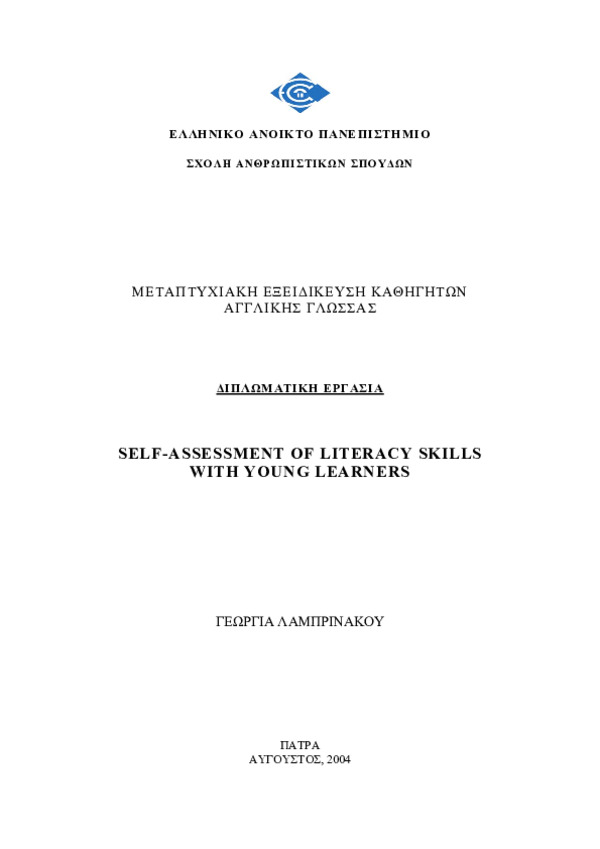 ΕΛΛΗΝΙΚΟ ΑΝΟΙΚΤΟ ΠΑΝΕΠΙΣΤΗΜΙΟ

ΣΧΟΛΗ ΑΝΘΡΩΠΙΣΤΙΚΩΝ ΣΠΟΥΔΩΝ

ΜΕΤΑΠΤΥΧΙΑΚΗ ΕΞΕΙΔΙΚΕΥΣΗ ΚΑΘΗΓΗΤΩΝ ΑΓΓΛΙΚΗΣ ΓΛΩΣΣΑΣ

ΔΙΠΛΩΜΑΤΙΚΗ ΕΡΓΑΣΙΑ

SELF-ASSESSMENT OF LITERACY SKILLS WITH YOUNG LEARNERS

ΓΕΩΡΓΙΑ ΛΑΜΠΡΙΝΑΚΟΥ

ΠΑΤΡΑ
ΑΥΓΟΥΣΤΟΣ, 2004